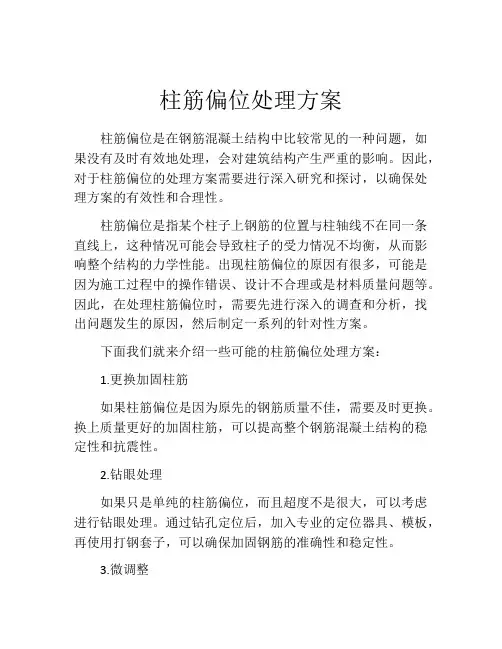 柱筋偏位处理方案

柱筋偏位是在钢筋混凝土结构中比较常见的一种问题，如果没有及时有效地处理，会对建筑结构产生严重的影响。因此，对于柱筋偏位的处理方案需要进行深入研究和探讨，以确保处理方案的有效性和合理性。

柱筋偏位是指某个柱子上钢筋的位置与柱轴线不在同一条直线上，这种情况可能会导致柱子的受力情况不均衡，从而影响整个结构的力学性能。出现柱筋偏位的原因有很多，可能是因为施工过程中的操作错误、设计不合理或是材料质量问题等。因此，在处理柱筋偏位时，需要先进行深入的调查和分析，找出问题发生的原因，然后制定一系列的针对性方案。

下面我们就来介绍一些可能的柱筋偏位处理方案：

1.更换加固柱筋

如果柱筋偏位是因为原先的钢筋质量不佳，需要及时更换。换上质量更好的加固柱筋，可以提高整个钢筋混凝土结构的稳定性和抗震性。

2.钻眼处理

如果只是单纯的柱筋偏位，而且超度不是很大，可以考虑进行钻眼处理。通过钻孔定位后，加入专业的定位器具、模板，再使用打钢套子，可以确保加固钢筋的准确性和稳定性。

3.微调整